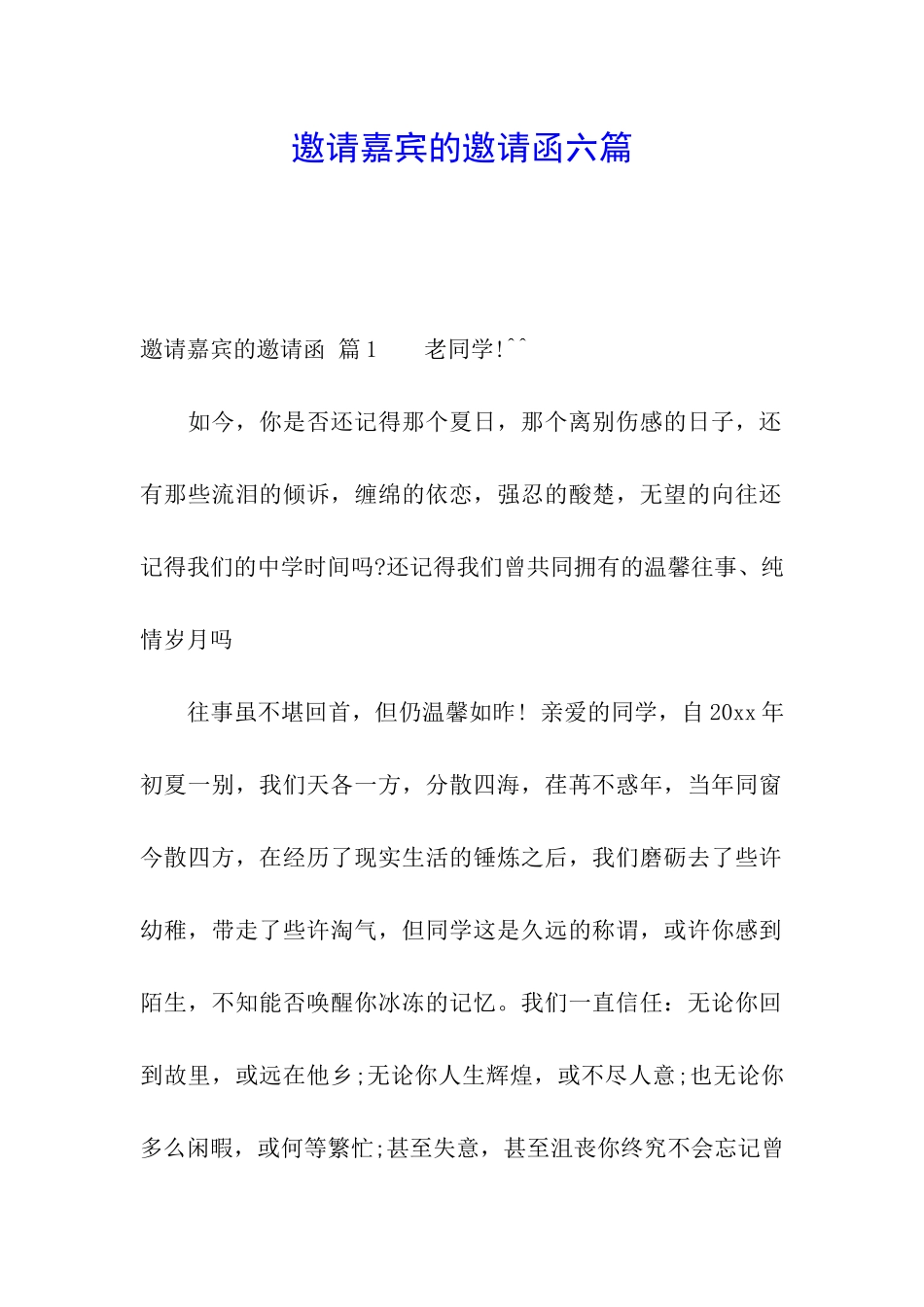 邀请嘉宾的邀请函六篇

邀请嘉宾的邀请函 篇1　　老同学!^^

如今，你是否还记得那个夏日，那个离别伤感的日子，还有那些流泪的倾诉，缠绵的依恋，强忍的酸楚，无望的向往还记得我们的中学时间吗?还记得我们曾共同拥有的温馨往事、纯情岁月吗

往事虽不堪回首，但仍温馨如昨！亲爱的同学，自20xx年初夏一别，我们天各一方，分散四海，荏苒不惑年，当年同窗今散四方，在经历了现实生活的锤炼之后，我们磨砺去了些许幼稚，带走了些许淘气，但同学这是久远的称谓，或许你感到陌生，不知能否唤醒你冰冻的记忆。我们一直信任：无论你回到故里，或远在他乡;无论你人生辉煌，或不尽人意;也无论你多么闲暇，或何等繁忙;甚至失意，甚至沮丧你终究不会忘记曾